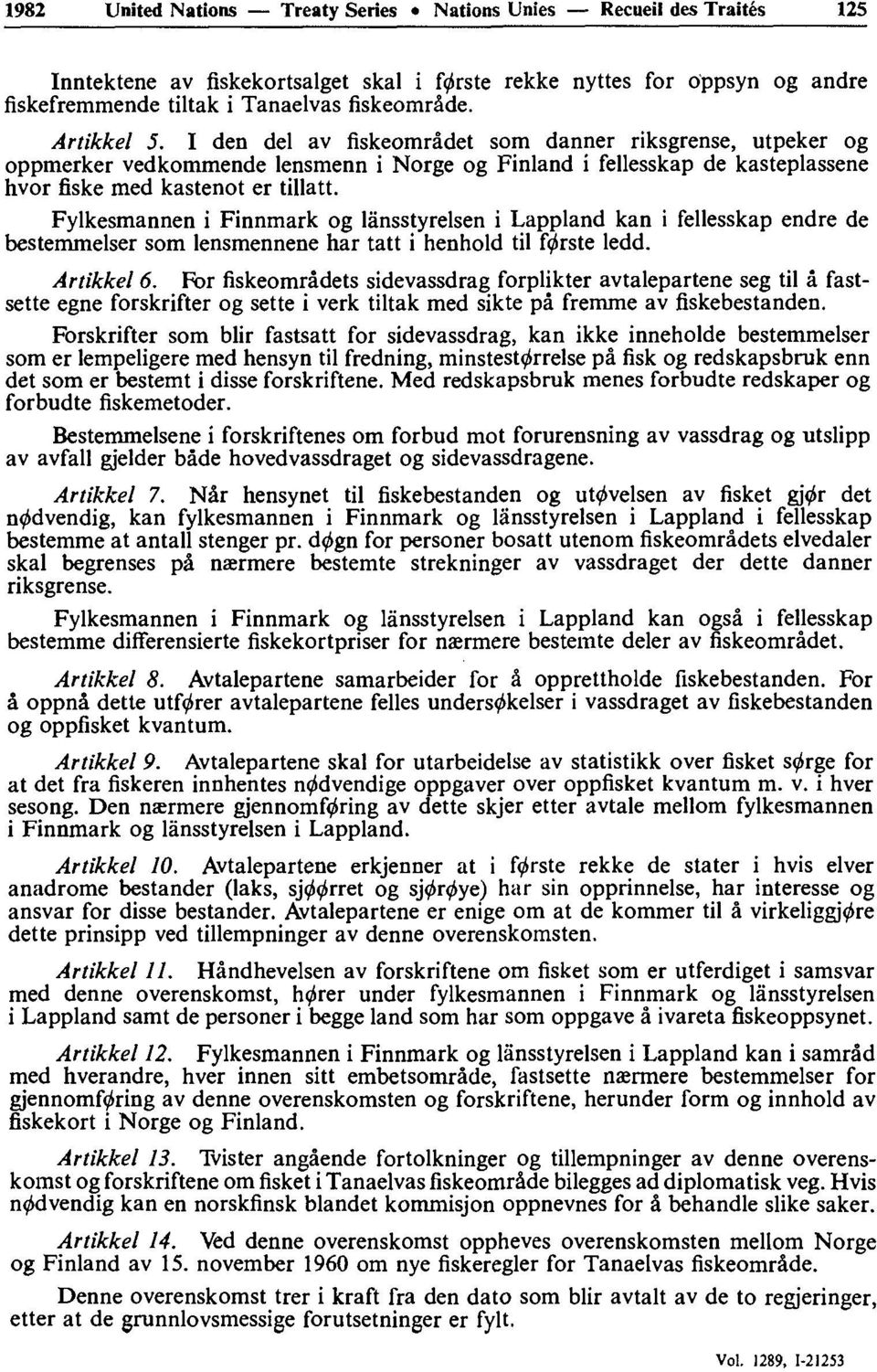 1982 United Nations — Treaty Series • Nations Unies — Recueil des Traités 125

Inntektene av fiskekortsalget skal i første rekke nyttes for oppsyn og andre fiskefremmende tiltak i Tanaelvas fiskeområde.

Artikkel 5. I den del av fiskeområdet som danner riksgrense, utpeker og oppmerker vedkommende lensmenn i Norge og Finland i fellesskap de kasteplassene hvor fiske med kastenot er tillatt.

Fylkesmannen i Finnmark og länsstyrelsen i Lappland kan i fellesskap endre de bestemmelser som lensmennene har tatt i henhold til første ledd.

Artikkel 6. For fiskeområdets sidevassdrag forplikter avtalepartene seg til å fastsette egne forskrifter og sette i verk tiltak med sikte på fremme av fiskebestanden.

Forskrifter som blir fastsatt for sidevassdrag, kan ikke inneholde bestemmelser som er lempeligere med hensyn til fredning, minstestørrelse på fisk og redskapsbruk enn det som er bestemt i disse forskriftene. Med redskapsbruk menes forbudte redskaper og forbudte fiskemetoder.

Bestemmelsene i forskriftenes om forbud mot forurensning av vassdrag og utslipp av avfall gjelder både hovedvassdraget og sidevassdragene.

Artikkel 7. Når hensynet til fiskebestanden og utøvelsen av fisket gjør det nødvendig, kan fylkesmannen i Finnmark og länsstyrelsen i Lappland i fellesskap bestemme at antall stenger pr. døgn for personer bosatt utenom fiskeområdets elvedaler skal begrenses på nærmere bestemte strekninger av vassdraget der dette danner riksgrense.

Fylkesmannen i Finnmark og länsstyrelsen i Lappland kan også i fellesskap bestemme differensierte fiskekortpriser for nærmere bestemte deler av fiskeområdet.

Artikkel 8. Avtalepartene samarbeider for å opprettholde fiskebestanden. For å oppnå dette utfører avtalepartene felles undersøkelser i vassdraget av fiskebestanden og oppfisket kvantum.

Artikkel 9. Avtalepartene skal for utarbeidelse av statistikk over fisket sørge for at det fra fiskeren innhentes nødvendige oppgaver over oppfisket kvantum m. v. i hver sesong. Den nærmere gjennomføring av dette skjer etter avtale mellom fylkesmannen i Finnmark og länsstyrelsen i Lappland.

Artikkel 10. Avtalepartene erkjenner at i første rekke de stater i hvis elver anadrome bestander (laks, sjøørret og sjørøye) har sin opprinnelse, har interesse og ansvar for disse bestander. Avtalepartene er enige om at de kommer til å virkeliggjøre dette prinsipp ved tillempninger av denne overenskomsten.

Artikkel 11. Håndhevelsen av forskriftene om fisket som er utferdiget i samsvar med denne overenskomst, hører under fylkesmannen i Finnmark og länsstyrelsen i Lappland samt de personer i begge land som har som oppgave å ivareta fiskeoppsynet.

Artikkel 12. Fylkesmannen i Finnmark og länsstyrelsen i Lappland kan i samråd med hverandre, hver innen sitt embetsområde, fastsette nærmere bestemmelser for gjennomføring av denne overenskomsten og forskriftene, herunder form og innhold av fiskekort i Norge og Finland.

Artikkel 13. Tvister angående fortolkninger og tillempninger av denne overenskomst og forskriftene om fisket i Tanaelvas fiskeområde bilegges ad diplomatisk veg. Hvis nødvendig kan en norskfinsk blandet kommisjon oppnevnes for å behandle slike saker.

Artikkel 14. Ved denne overenskomst oppheves overenskomsten mellom Norge og Finland av 15. november 1960 om nye fiskeregler for Tanaelvas fiskeområde.

Denne overenskomst trer i kraft fra den dato som blir avtalt av de to regjeringer, etter at de grunnlovsmessige forutsetninger er fylt.

Vol. 1289, I-21253